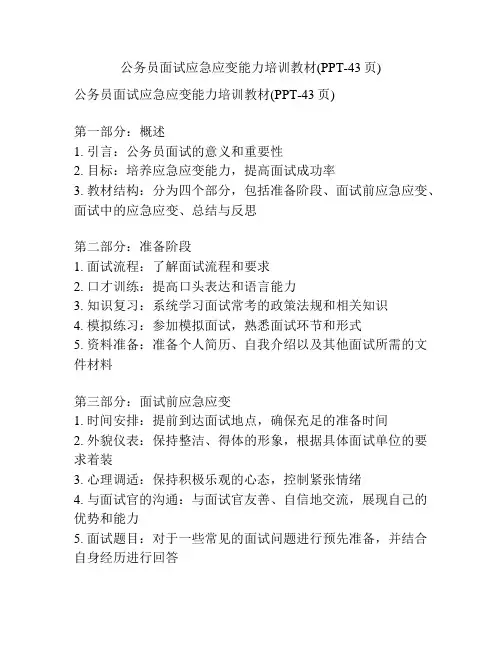 公务员面试应急应变能力培训教材(PPT-43页)

公务员面试应急应变能力培训教材(PPT-43页)

第一部分：概述
1. 引言：公务员面试的意义和重要性
2. 目标：培养应急应变能力，提高面试成功率
3. 教材结构：分为四个部分，包括准备阶段、面试前应急应变、面试中的应急应变、总结与反思

第二部分：准备阶段
1. 面试流程：了解面试流程和要求
2. 口才训练：提高口头表达和语言能力
3. 知识复习：系统学习面试常考的政策法规和相关知识
4. 模拟练习：参加模拟面试，熟悉面试环节和形式
5. 资料准备：准备个人简历、自我介绍以及其他面试所需的文件材料

第三部分：面试前应急应变
1. 时间安排：提前到达面试地点，确保充足的准备时间
2. 外貌仪表：保持整洁、得体的形象，根据具体面试单位的要求着装
3. 心理调适：保持积极乐观的心态，控制紧张情绪
4. 与面试官的沟通：与面试官友善、自信地交流，展现自己的优势和能力
5. 面试题目：对于一些常见的面试问题进行预先准备，并结合自身经历进行回答